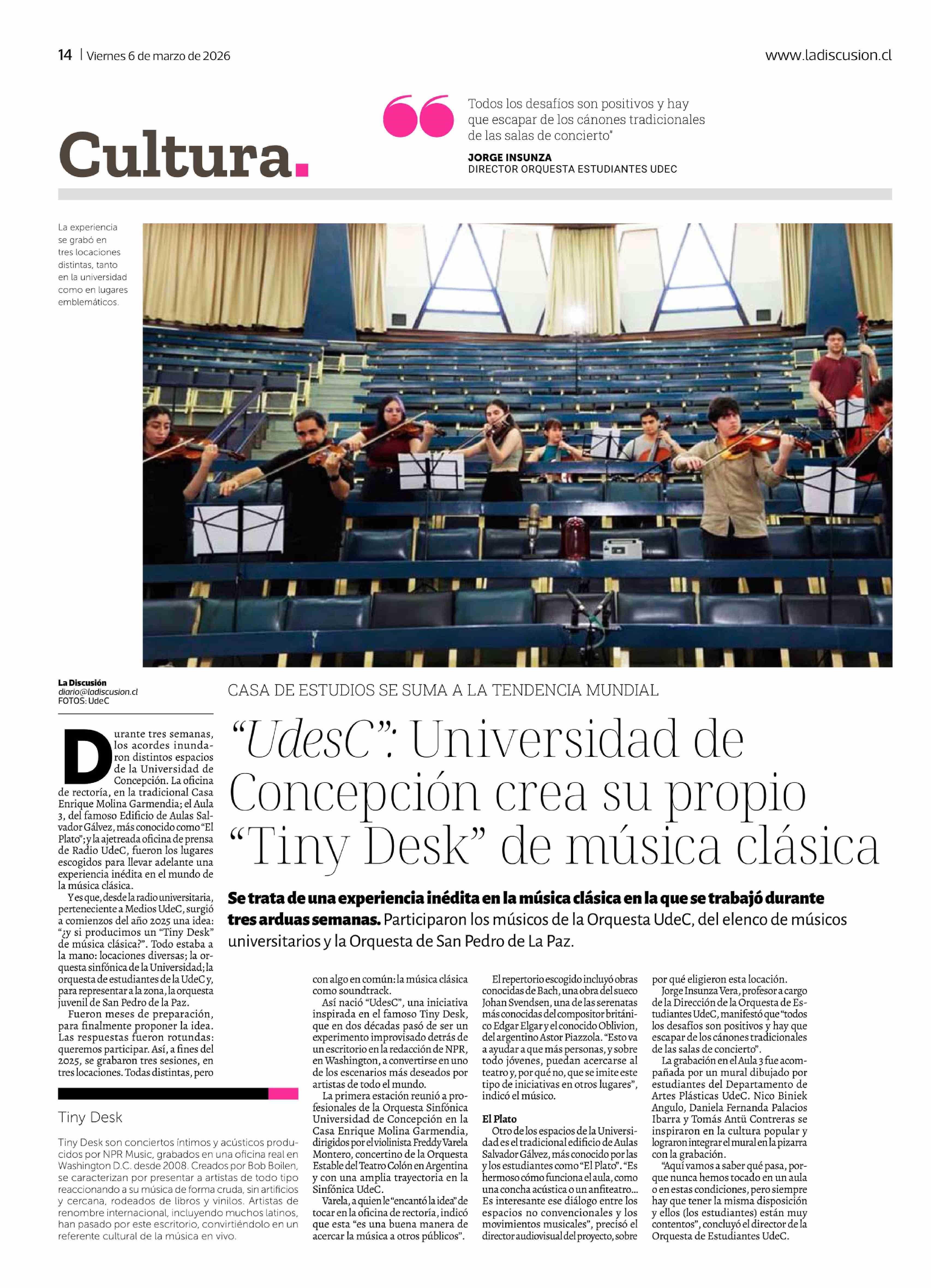 14 | Viernes 6 de marzo de 2026

www.ladiscusion.cl

Cultura.

Todos los desafíos son positivos y hay que escapar de los cánones tradicionales de las salas de concierto"

JORGE INSUNZA
DIRECTOR ORQUESTA ESTUDIANTES UDEC

La experiencia se grabó en tres locaciones distintas, tanto en la universidad como en lugares emblemáticos.

La Discusión
diario@ladiscusion.cl
FOTOS: UdeC

CASA DE ESTUDIOS SE SUMA A LA TENDENCIA MUNDIAL

"UdesC": Universidad de Concepción crea su propio "Tiny Desk" de música clásica

Se trata de una experiencia inédita en la música clásica en la que se trabajó durante tres arduas semanas. Participaron los músicos de la Orquesta UdeC, del elenco de músicos universitarios y la Orquesta de San Pedro de La Paz.

Durante tres semanas, los acordes inundaron distintos espacios de la Universidad de Concepción. La oficina de rectoría, en la tradicional Casa Enrique Molina Garmendia; el Aula 3, del famoso Edificio de Aulas Salvador Gálvez, más conocido como "El Plato"; y la ajetreada oficina de prensa de Radio UdeC, fueron los lugares escogidos para llevar adelante una experiencia inédita en el mundo de la música clásica.

Y es que, desde la radio universitaria, perteneciente a Medios UdeC, surgió a comienzos del año 2025 una idea: "¿y si producimos un "Tiny Desk" de música clásica?". Todo estaba a la mano: locaciones diversas; la orquesta sinfónica de la Universidad; la orquesta de estudiantes de la UdeC y, para representar a la zona, la orquesta juvenil de San Pedro de la Paz.

Fueron meses de preparación, para finalmente proponer la idea. Las respuestas fueron rotundas: queremos participar. Así, a fines del 2025, se grabaron tres sesiones, en tres locaciones. Todas distintas, pero con algo en común: la música clásica como soundtrack.

Así nació "UdesC", una iniciativa inspirada en el famoso Tiny Desk, que en dos décadas pasó de ser un experimento improvisado detrás de un escritorio en la redacción de NPR, en Washington, a convertirse en uno de los escenarios más deseados por artistas de todo el mundo.

La primera estación reunió a profesionales de la Orquesta Sinfónica Universidad de Concepción en la Casa Enrique Molina Garmendia, dirigidos por el violinista Freddy Varela Montero, concertino de la Orquesta Estable del Teatro Colón en Argentina y con una amplia trayectoria en la Sinfónica UdeC.

Varela, a quien le "encantó la idea" de tocar en la oficina de rectoría, indicó que esta "es una buena manera de acercar la música a otros públicos".

El repertorio escogido incluyó obras conocidas de Bach, una obra del sueco Johan Svendsen, una de las serenatas más conocidas del compositor británico Edgar Elgar y el conocido Oblivion, del argentino Astor Piazzola. "Esto va a ayudar a que más personas, y sobre todo jóvenes, puedan acercarse al teatro y, por qué no, que se imite este tipo de iniciativas en otros lugares", indicó el músico.

El Plato
Otro de los espacios de la Universidad es el tradicional edificio de Aulas Salvador Gálvez, más conocido por las y los estudiantes como "El Plato". "Es hermoso cómo funciona el aula, como una concha acústica o un anfiteatro... Es interesante ese diálogo entre los espacios no convencionales y los movimientos musicales", precisó el director audiovisual del proyecto, sobre por qué eligieron esta locación.

Jorge Insunza Vera, profesor a cargo de la Dirección de la Orquesta de Estudiantes UdeC, manifestó que "todos los desafíos son positivos y hay que escapar de los cánones tradicionales de las salas de concierto".

La grabación en el Aula 3 fue acompañada por un mural dibujado por estudiantes del Departamento de Artes Plásticas UdeC. Nico Biniek Angulo, Daniela Fernanda Palacios Ibarra y Tomás Antü Contreras se inspiraron en la cultura popular y lograron integrar el mural en la pizarra con la grabación.

"Aquí vamos a saber qué pasa, porque nunca hemos tocado en un aula o en estas condiciones, pero siempre hay que tener la misma disposición y ellos (los estudiantes) están muy contentos", concluyó el director de la Orquesta de Estudiantes UdeC.

Tiny Desk

Tiny Desk son conciertos íntimos y acústicos producidos por NPR Music, grabados en una oficina real en Washington D.C. desde 2008. Creados por Bob Boilen, se caracterizan por presentar a artistas de todo tipo reaccionando a su música de forma cruda, sin artificios y cercana, rodeados de libros y vinilos. Artistas de renombre internacional, incluyendo muchos latinos, han pasado por este escritorio, convirtiéndolo en un referente cultural de la música en vivo.